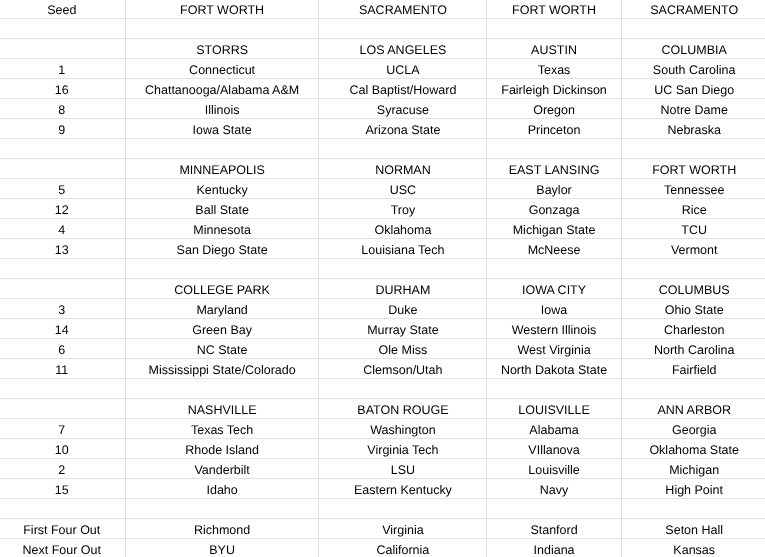 | Seed | FORT WORTH | SACRAMENTO | FORT WORTH | SACRAMENTO |
|---|---|---|---|---|
| | | | | |
| | STORRS | LOS ANGELES | AUSTIN | COLUMBIA |
| 1 | Connecticut | UCLA | Texas | South Carolina |
| 16 | Chattanooga/Alabama A&M | Cal Baptist/Howard | Fairleigh Dickinson | UC San Diego |
| 8 | Illinois | Syracuse | Oregon | Notre Dame |
| 9 | Iowa State | Arizona State | Princeton | Nebraska |
| | | | | |
| | MINNEAPOLIS | NORMAN | EAST LANSING | FORT WORTH |
| 5 | Kentucky | USC | Baylor | Tennessee |
| 12 | Ball State | Troy | Gonzaga | Rice |
| 4 | Minnesota | Oklahoma | Michigan State | TCU |
| 13 | San Diego State | Louisiana Tech | McNeese | Vermont |
| | | | | |
| | COLLEGE PARK | DURHAM | IOWA CITY | COLUMBUS |
| 3 | Maryland | Duke | Iowa | Ohio State |
| 14 | Green Bay | Murray State | Western Illinois | Charleston |
| 6 | NC State | Ole Miss | West Virginia | North Carolina |
| 11 | Mississippi State/Colorado | Clemson/Utah | North Dakota State | Fairfield |
| | | | | |
| | NASHVILLE | BATON ROUGE | LOUISVILLE | ANN ARBOR |
| 7 | Texas Tech | Washington | Alabama | Georgia |
| 10 | Rhode Island | Virginia Tech | VIllanova | Oklahoma State |
| 2 | Vanderbilt | LSU | Louisville | Michigan |
| 15 | Idaho | Eastern Kentucky | Navy | High Point |
| | | | | |
| First Four Out | Richmond | Virginia | Stanford | Seton Hall |
| Next Four Out | BYU | California | Indiana | Kansas |